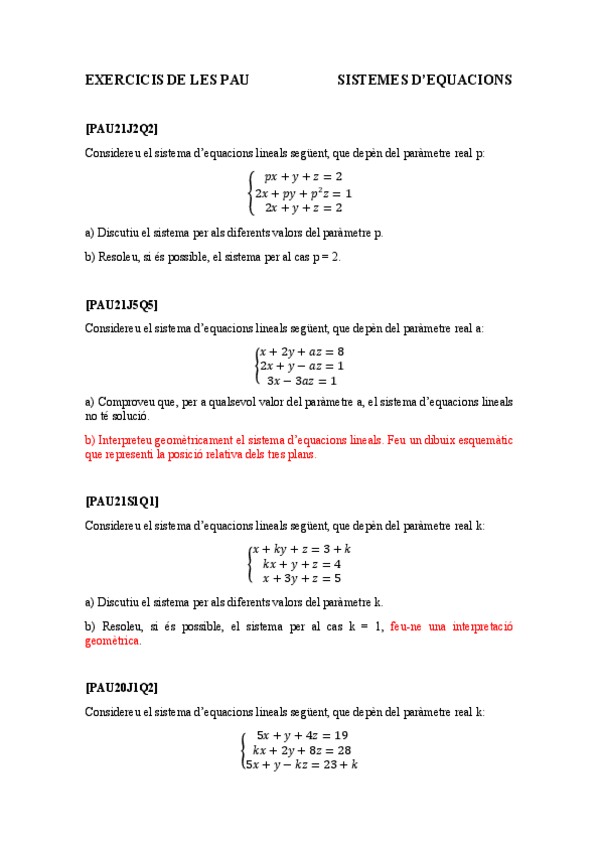 EXERCICIS DE LES PAU SISTEMES D'EQUACIONS

[PAU21J2Q2]

Considereu el sistema d'equacions lineals següent, que depèn del paràmetre real p:

$\begin{cases} px + y + z = 2 \\ 2x + py + p^2z = 1 \\ 2x + y + z = 2 \end{cases}$

a) Discutiu el sistema per als diferents valors del paràmetre p.

b) Resoleu, si és possible, el sistema per al cas p = 2.

[PAU21J5Q5]

Considereu el sistema d'equacions lineals següent, que depèn del paràmetre real a:

$\begin{cases} x + 2y + az = 8 \\ 2x + y - az = 1 \\ 3x - 3az = 1 \end{cases}$

a) Comproveu que, per a qualsevol valor del paràmetre a, el sistema d'equacions lineals no té solució.

b) Interpreteu geomètricament el sistema d'equacions lineals. Feu un dibuix esquemàtic que representi la posició relativa dels tres plans.

[PAU21S1Q1]

Considereu el sistema d'equacions lineals següent, que depèn del paràmetre real k:

$\begin{cases} x + ky + z = 3 + k \\ kx + y + z = 4 \\ x + 3y + z = 5 \end{cases}$

a) Discutiu el sistema per als diferents valors del paràmetre k.

b) Resoleu, si és possible, el sistema per al cas k = 1, feu-ne una interpretació geomètrica.

[PAU20J1Q2]

Considereu el sistema d'equacions lineals següent, que depèn del paràmetre real k:

$\begin{cases} 5x + y + 4z = 19 \\ kx + 2y + 8z = 28 \\ 5x + y - kz = 23 + k \end{cases}$